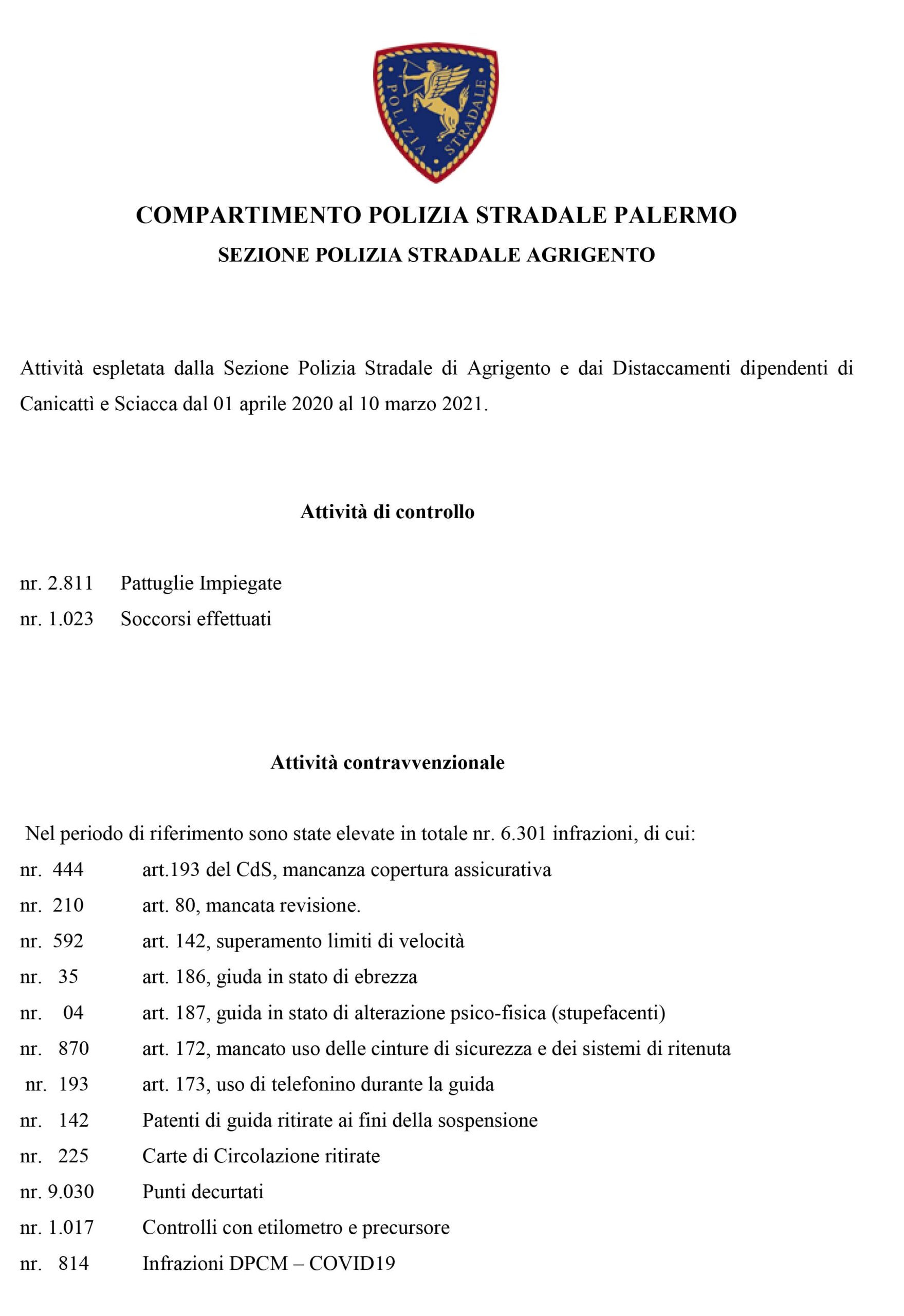 POLIZIA STRADALE

COMPARTIMENTO POLIZIA STRADALE PALERMO
SEZIONE POLIZIA STRADALE AGRIGENTO

Attività espletata dalla Sezione Polizia Stradale di Agrigento e dai Distaccamenti dipendenti di Canicattì e Sciacca dal 01 aprile 2020 al 10 marzo 2021.

Attività di controllo

nr. 2.811 Pattuglie Impiegate
nr. 1.023 Soccorsi effettuati

Attività contravvenzionale

Nel periodo di riferimento sono state elevate in totale nr. 6.301 infrazioni, di cui:
nr. 444 art.193 del CdS, mancanza copertura assicurativa
nr. 210 art. 80, mancata revisione.
nr. 592 art. 142, superamento limiti di velocità
nr. 35 art. 186, giuda in stato di ebrezza
nr. 04 art. 187, guida in stato di alterazione psico-fisica (stupefacenti)
nr. 870 art. 172, mancato uso delle cinture di sicurezza e dei sistemi di ritenuta
nr. 193 art. 173, uso di telefonino durante la guida
nr. 142 Patenti di guida ritirate ai fini della sospensione
nr. 225 Carte di Circolazione ritirate
nr. 9.030 Punti decurtati
nr. 1.017 Controlli con etilometro e precursore
nr. 814 Infrazioni DPCM – COVID19